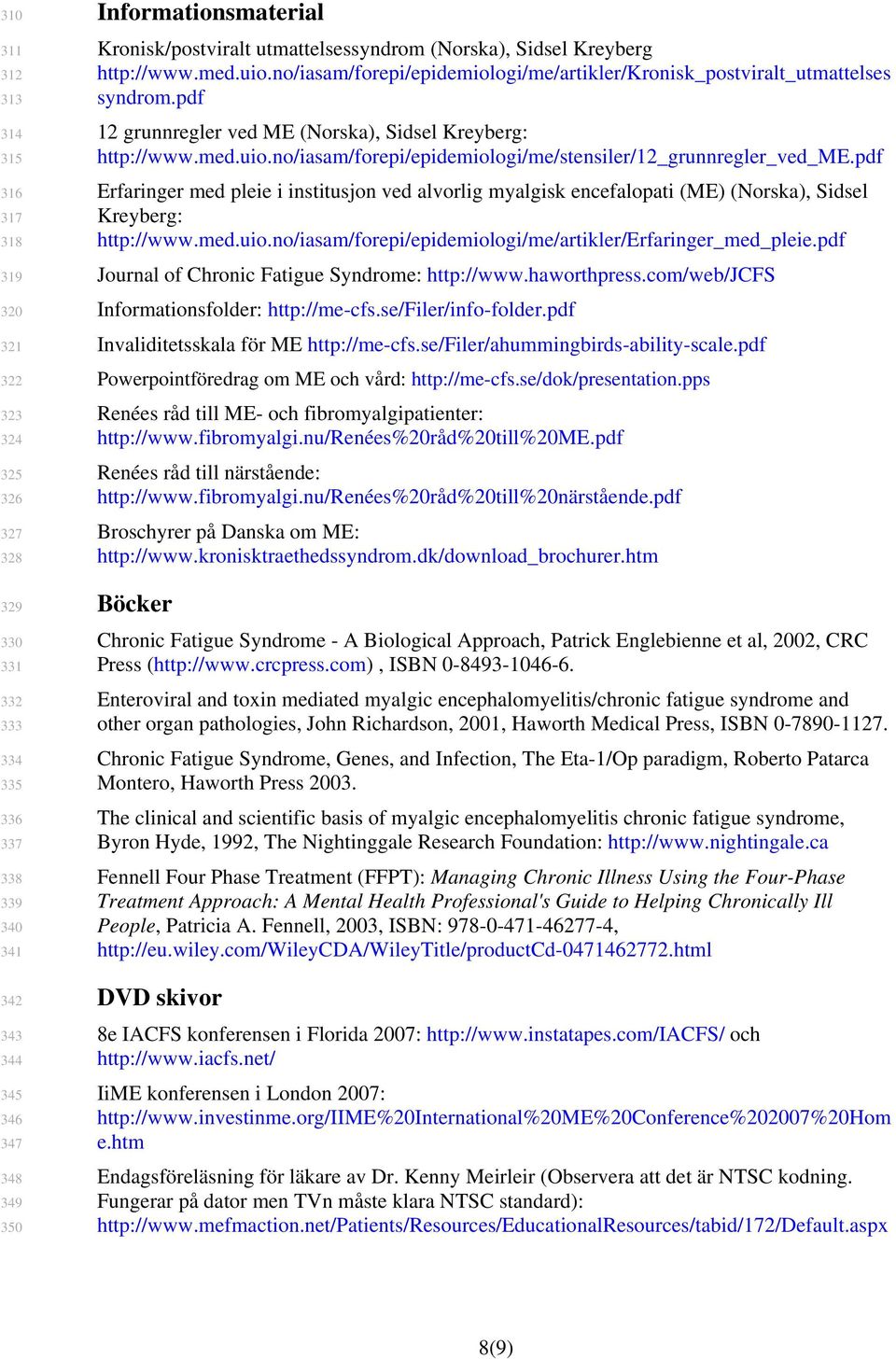 310 Informationsmaterial

311 Kronisk/postviralt utmattelsessyndrom (Norska), Sidsel Kreyberg
312 http://www.med.uio.no/iasam/forepi/epidemiologi/me/artikler/Kronisk_postviralt_utmattelses
313 syndrom.pdf

314 12 grunnregler ved ME (Norska), Sidsel Kreyberg:
315 http://www.med.uio.no/iasam/forepi/epidemiologi/me/stensiler/12_grunnregler_ved_ME.pdf

316 Erfaringer med pleie i institusjon ved alvorlig myalgisk encefalopati (ME) (Norska), Sidsel
317 Kreyberg:
318 http://www.med.uio.no/iasam/forepi/epidemiologi/me/artikler/Erfaringer_med_pleie.pdf

319 Journal of Chronic Fatigue Syndrome: http://www.haworthpress.com/web/JCFS

320 Informationsfolder: http://me-cfs.se/Filer/info-folder.pdf

321 Invaliditetsskala för ME http://me-cfs.se/Filer/ahummingbirds-ability-scale.pdf

322 Powerpointföredrag om ME och vård: http://me-cfs.se/dok/presentation.pps

323 Renées råd till ME- och fibromyalgipatienter:
324 http://www.fibromyalgi.nu/Renées%20råd%20till%20ME.pdf

325 Renées råd till närstående:
326 http://www.fibromyalgi.nu/Renées%20råd%20till%20närstående.pdf

327 Broschyrer på Danska om ME:
328 http://www.kronisktraethedssyndrom.dk/download_brochurer.htm

329 Böcker

330 Chronic Fatigue Syndrome - A Biological Approach, Patrick Englebienne et al, 2002, CRC
331 Press (http://www.crcpress.com) , ISBN 0-8493-1046-6.

332 Enteroviral and toxin mediated myalgic encephalomyelitis/chronic fatigue syndrome and
333 other organ pathologies, John Richardson, 2001, Haworth Medical Press, ISBN 0-7890-1127.

334 Chronic Fatigue Syndrome, Genes, and Infection, The Eta-1/Op paradigm, Roberto Patarca
335 Montero, Haworth Press 2003.

336 The clinical and scientific basis of myalgic encephalomyelitis chronic fatigue syndrome,
337 Byron Hyde, 1992, The Nightinggale Research Foundation: http://www.nightingale.ca

338 Fennell Four Phase Treatment (FFPT): Managing Chronic Illness Using the Four-Phase
339 Treatment Approach: A Mental Health Professional's Guide to Helping Chronically Ill
340 People, Patricia A. Fennell, 2003, ISBN: 978-0-471-46277-4,
341 http://eu.wiley.com/WileyCDA/WileyTitle/productCd-0471462772.html

342 DVD skivor

343 8e IACFS konferensen i Florida 2007: http://www.instatapes.com/IACFS/ och
344 http://www.iacfs.net/

345 IiME konferensen i London 2007:
346 http://www.investinme.org/IIME%20International%20ME%20Conference%202007%20Hom
347 e.htm

348 Endagsföreläsning för läkare av Dr. Kenny Meirleir (Observera att det är NTSC kodning.
349 Fungerar på dator men TVn måste klara NTSC standard):
350 http://www.mefmaction.net/Patients/Resources/EducationalResources/tabid/172/Default.aspx

8(9)